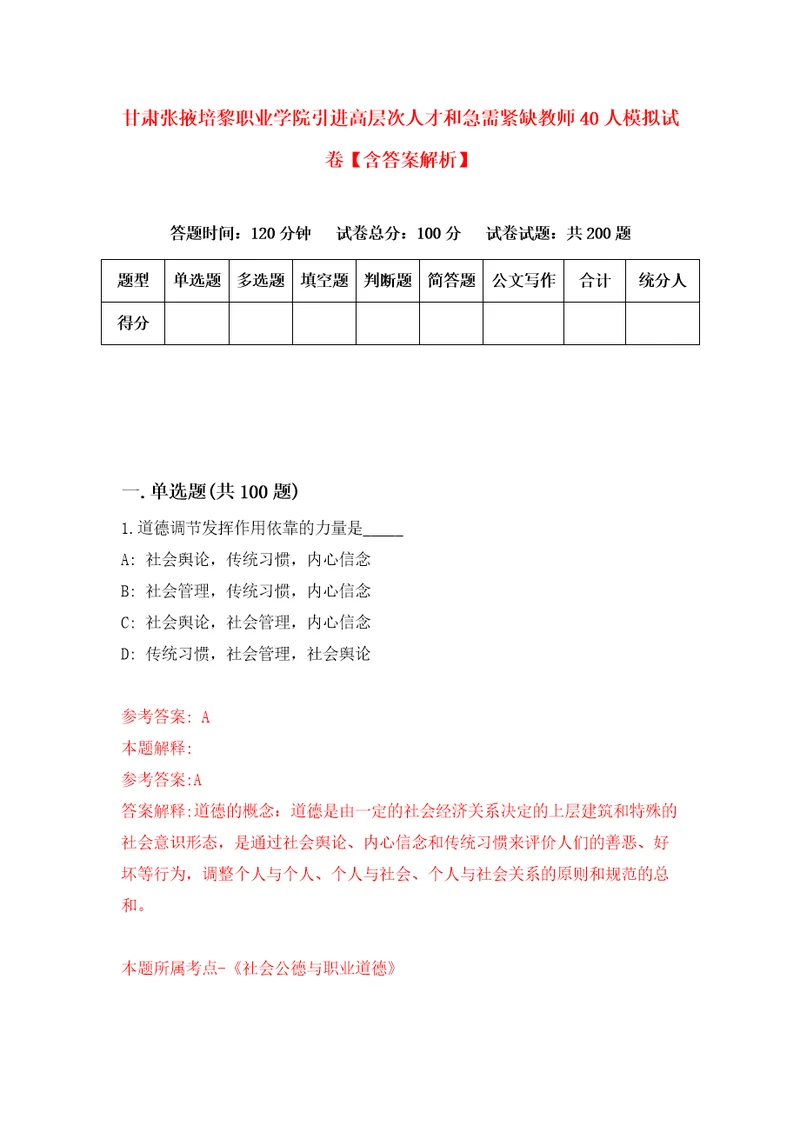 甘肃张掖培黎职业学院引进高层次人才和急需紧缺教师40人模拟试卷【含答案解析】

答题时间：120分钟　试卷总分：100分　试卷试题：共200题

| 题型 | 单选题 | 多选题 | 填空题 | 判断题 | 简答题 | 公文写作 | 合计 | 统分人 |
|---|---|---|---|---|---|---|---|---|
| 得分 | | | | | | | | |

一.单选题(共100题)

1.道德调节发挥作用依靠的力量是_____
A: 社会舆论，传统习惯，内心信念
B: 社会管理，传统习惯，内心信念
C: 社会舆论，社会管理，内心信念
D: 传统习惯，社会管理，社会舆论

参考答案: A
本题解释:
参考答案:A
答案解释:道德的概念：道德是由一定的社会经济关系决定的上层建筑和特殊的社会意识形态，是通过社会舆论、内心信念和传统习惯来评价人们的善恶、好坏等行为，调整个人与个人、个人与社会、个人与社会关系的原则和规范的总和。

本题所属考点-《社会公德与职业道德》